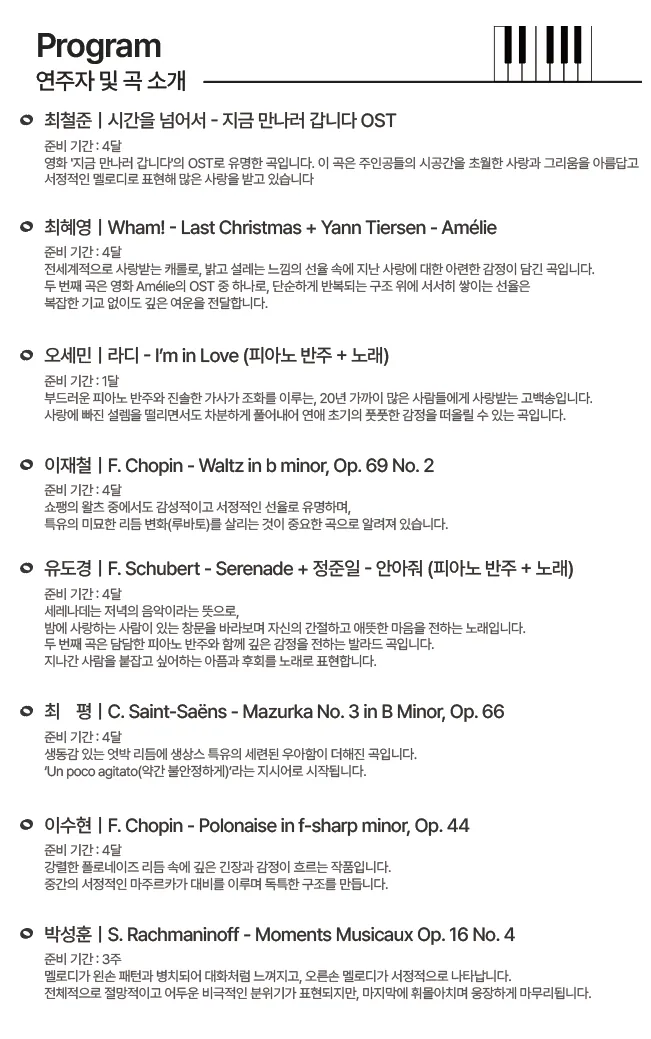 Program
연주자 및 곡 소개

최철준 | 시간을 넘어서 - 지금 만나러 갑니다 OST
준비 기간 : 4달
영화 '지금 만나러 갑니다'의 OST로 유명한 곡입니다. 이 곡은 주인공들의 시공간을 초월한 사랑과 그리움을 아름답고 서정적인 멜로디로 표현해 많은 사랑을 받고 있습니다

최혜영 | Wham! - Last Christmas + Yann Tiersen - Amélie
준비 기간 : 4달
전세계적으로 사랑받는 캐롤로, 밝고 설레는 느낌의 선율 속에 지난 사랑에 대한 아련한 감정이 담긴 곡입니다.
두 번째 곡은 영화 Amélie의 OST 중 하나로, 단순하게 반복되는 구조 위에 서서히 쌓이는 선율은 복잡한 기교 없이도 깊은 여운을 전달합니다.

오세민 | 라디 - I'm in Love (피아노 반주 + 노래)
준비 기간 : 1달
부드러운 피아노 반주와 진솔한 가사가 조화를 이루는, 20년 가까이 많은 사람들에게 사랑받는 고백송입니다.
사랑에 빠진 설렘을 떨리면서도 차분하게 풀어내어 연애 초기의 풋풋한 감정을 떠올릴 수 있는 곡입니다.

이재철 | F. Chopin - Waltz in b minor, Op. 69 No. 2
준비 기간 : 4달
쇼팽의 왈츠 중에서도 감성적이고 서정적인 선율로 유명하며,
특유의 미묘한 리듬 변화(루바토)를 살리는 것이 중요한 곡으로 알려져 있습니다.

유도경 | F. Schubert - Serenade + 정준일 - 안아줘 (피아노 반주 + 노래)
준비 기간 : 4달
세레나데는 저녁의 음악이라는 뜻으로,
밤에 사랑하는 사람이 있는 창문을 바라보며 자신의 간절하고 애뜻한 마음을 전하는 노래입니다.
두 번째 곡은 담담한 피아노 반주와 함께 깊은 감정을 전하는 발라드 곡입니다.
지나간 사람을 붙잡고 싶어하는 아픔과 후회를 노래로 표현합니다.

최 평 | C. Saint-Saëns - Mazurka No. 3 in B Minor, Op. 66
준비 기간 : 4달
생동감 있는 엇박 리듬에 생상스 특유의 세련된 우아함이 더해진 곡입니다.
'Un poco agitato(약간 불안정하게)'라는 지시어로 시작됩니다.

이수현 | F. Chopin - Polonaise in f-sharp minor, Op. 44
준비 기간 : 4달
강렬한 폴로네이즈 리듬 속에 깊은 긴장과 감정이 흐르는 작품입니다.
중간의 서정적인 마주르카가 대비를 이루며 독특한 구조를 만듭니다.

박성훈 | S. Rachmaninoff - Moments Musicaux Op. 16 No. 4
준비 기간 : 3주
멜로디가 왼손 패턴과 병치되어 대화처럼 느껴지고, 오른손 멜로디가 서정적으로 나타납니다.
전체적으로 절망적이고 어두운 비극적인 분위기가 표현되지만, 마지막에 휘몰아치며 웅장하게 마무리됩니다.